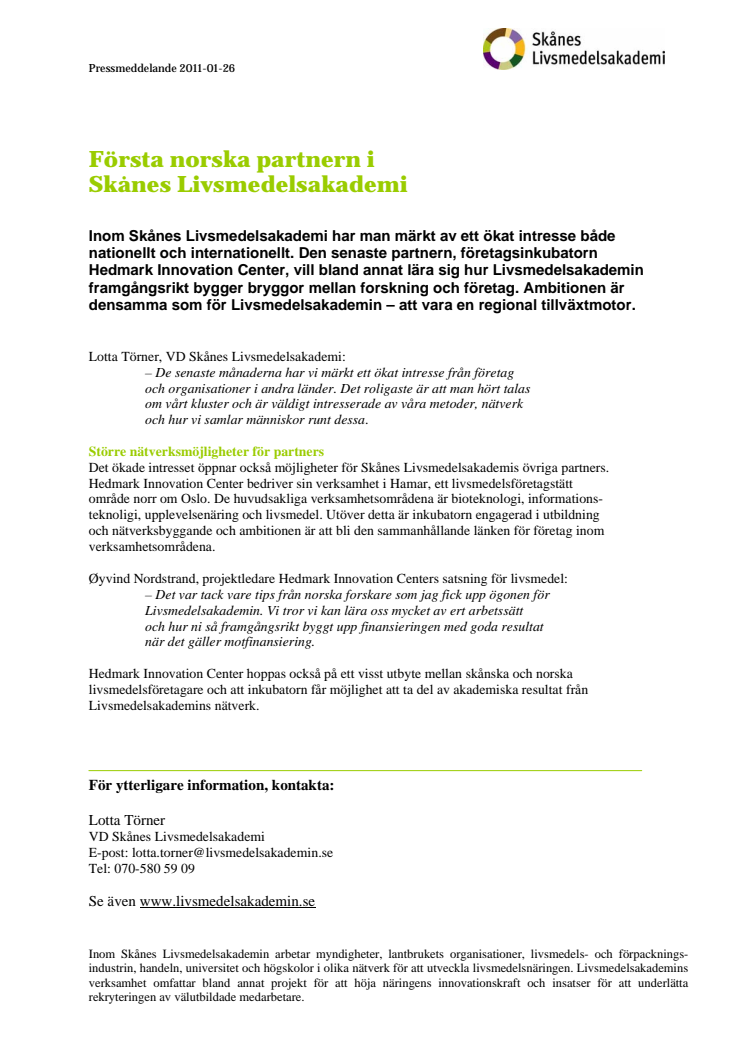 Pressmeddelande 2011-01-26

Skånes Livsmedelsakademi

Första norska partnern i Skånes Livsmedelsakademi

Inom Skånes Livsmedelsakademi har man märkt av ett ökat intresse både nationellt och internationellt. Den senaste partnern, företagsinkubatorn Hedmark Innovation Center, vill bland annat lära sig hur Livsmedelsakademin framgångsrikt bygger bryggor mellan forskning och företag. Ambitionen är densamma som för Livsmedelsakademin – att vara en regional tillväxtmotor.

Lotta Törner, VD Skånes Livsmedelsakademi:
– De senaste månaderna har vi märkt ett ökat intresse från företag och organisationer i andra länder. Det roligaste är att man hört talas om vårt kluster och är väldigt intresserade av våra metoder, nätverk och hur vi samlar människor runt dessa.

Större nätverksmöjligheter för partners
Det ökade intresset öppnar också möjligheter för Skånes Livsmedelsakademis övriga partners. Hedmark Innovation Center bedriver sin verksamhet i Hamar, ett livsmedelsföretagstätt område norr om Oslo. De huvudsakliga verksamhetsområdena är bioteknologi, informationsteknologi, upplevelsenäring och livsmedel. Utöver detta är inkubatorn engagerad i utbildning och nätverksbyggande och ambitionen är att bli den sammanhållande länken för företag inom verksamhetsområdena.

Øyvind Nordstrand, projektledare Hedmark Innovation Centers satsning för livsmedel:
– Det var tack vare tips från norska forskare som jag fick upp ögonen för Livsmedelsakademin. Vi tror vi kan lära oss mycket av ert arbetssätt och hur ni så framgångsrikt byggt upp finansieringen med goda resultat när det gäller motfinansiering.

Hedmark Innovation Center hoppas också på ett visst utbyte mellan skånska och norska livsmedelsföretagare och att inkubatorn får möjlighet att ta del av akademiska resultat från Livsmedelsakademins nätverk.

För ytterligare information, kontakta:

Lotta Törner
VD Skånes Livsmedelsakademi
E-post: lotta.torner@livsmedelsakademin.se
Tel: 070-580 59 09

Se även www.livsmedelsakademin.se

Inom Skånes Livsmedelsakademin arbetar myndigheter, lantbrukets organisationer, livsmedels- och förpackningsindustrin, handeln, universitet och högskolor i olika nätverk för att utveckla livsmedelsnäringen. Livsmedelsakademins verksamhet omfattar bland annat projekt för att höja näringens innovationskraft och insatser för att underlätta rekryteringen av välutbildade medarbetare.